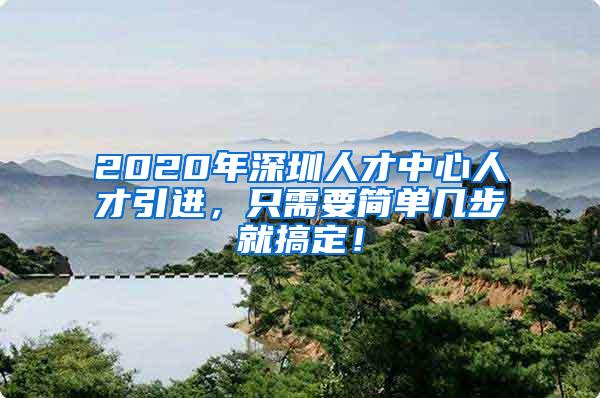 2020年深圳人才中心人才引进，只需要简单几步就搞定！